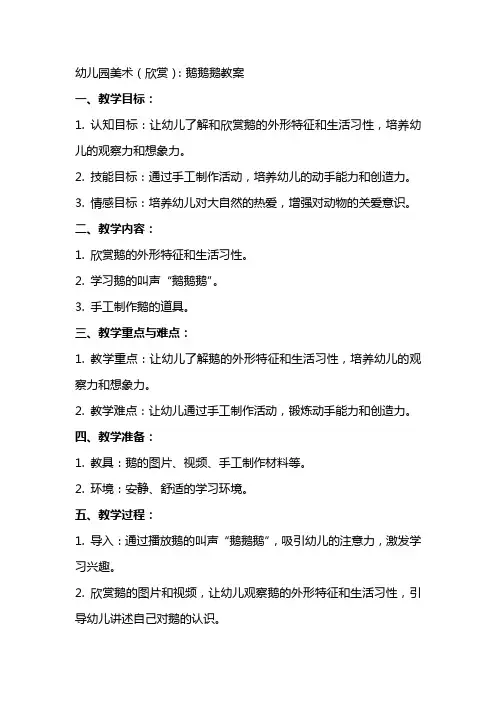 幼儿园美术（欣赏）：鹅鹅鹅教案

一、教学目标：

1. 认知目标：让幼儿了解和欣赏鹅的外形特征和生活习性，培养幼儿的观察力和想象力。

2. 技能目标：通过手工制作活动，培养幼儿的动手能力和创造力。

3. 情感目标：培养幼儿对大自然的热爱，增强对动物的关爱意识。

二、教学内容：

1. 欣赏鹅的外形特征和生活习性。

2. 学习鹅的叫声“鹅鹅鹅”。

3. 手工制作鹅的道具。

三、教学重点与难点：

1. 教学重点：让幼儿了解鹅的外形特征和生活习性，培养幼儿的观察力和想象力。

2. 教学难点：让幼儿通过手工制作活动，锻炼动手能力和创造力。

四、教学准备：

1. 教具：鹅的图片、视频、手工制作材料等。

2. 环境：安静、舒适的学习环境。

五、教学过程：

1. 导入：通过播放鹅的叫声“鹅鹅鹅”，吸引幼儿的注意力，激发学习兴趣。

2. 欣赏鹅的图片和视频，让幼儿观察鹅的外形特征和生活习性，引导幼儿讲述自己对鹅的认识。